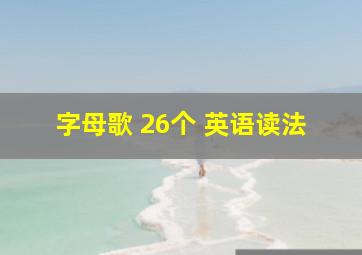 字母歌 26个 英语读法